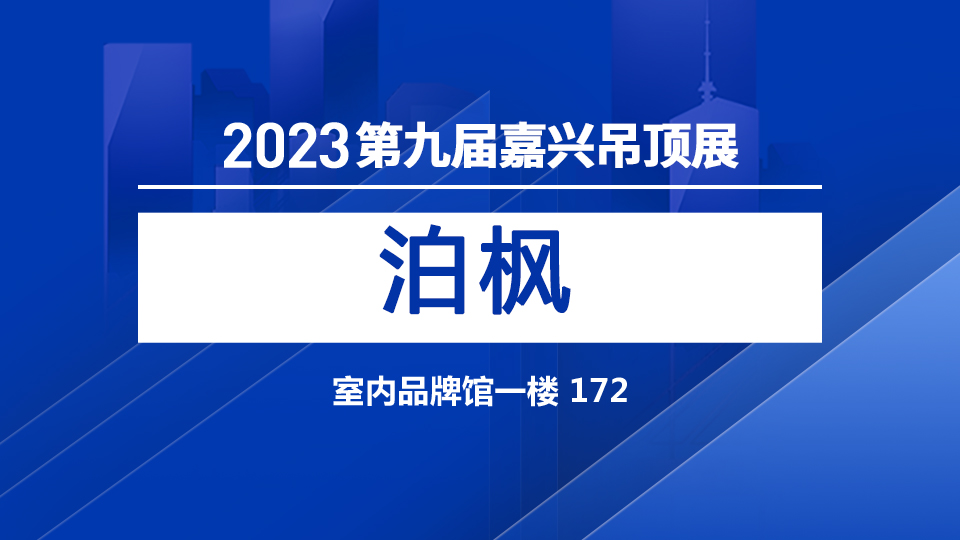 2023第九届嘉兴吊顶展

泊枫

室内品牌馆一楼 172